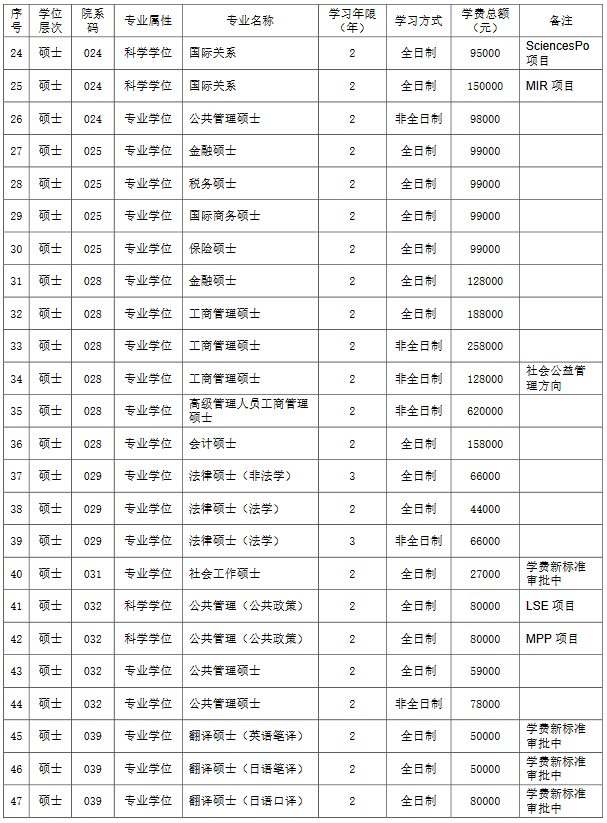 | 序号 | 学位层次 | 院系码 | 专业属性 | 专业名称 | 学习年限（年） | 学习方式 | 学费总额（元） | 备注 |
|---|---|---|---|---|---|---|---|---|
| 24 | 硕士 | 024 | 科学学位 | 国际关系 | 2 | 全日制 | 95000 | SciencesPo 项目 |
| 25 | 硕士 | 024 | 科学学位 | 国际关系 | 2 | 全日制 | 150000 | MIR 项目 |
| 26 | 硕士 | 024 | 专业学位 | 公共管理硕士 | 2 | 非全日制 | 98000 | |
| 27 | 硕士 | 025 | 专业学位 | 金融硕士 | 2 | 全日制 | 99000 | |
| 28 | 硕士 | 025 | 专业学位 | 税务硕士 | 2 | 全日制 | 99000 | |
| 29 | 硕士 | 025 | 专业学位 | 国际商务硕士 | 2 | 全日制 | 99000 | |
| 30 | 硕士 | 025 | 专业学位 | 保险硕士 | 2 | 全日制 | 99000 | |
| 31 | 硕士 | 028 | 专业学位 | 金融硕士 | 2 | 全日制 | 128000 | |
| 32 | 硕士 | 028 | 专业学位 | 工商管理硕士 | 2 | 全日制 | 188000 | |
| 33 | 硕士 | 028 | 专业学位 | 工商管理硕士 | 2 | 非全日制 | 258000 | |
| 34 | 硕士 | 028 | 专业学位 | 工商管理硕士 | 2 | 非全日制 | 128000 | 社会公益管理方向 |
| 35 | 硕士 | 028 | 专业学位 | 高级管理人员工商管理硕士 | 2 | 非全日制 | 620000 | |
| 36 | 硕士 | 028 | 专业学位 | 会计硕士 | 2 | 全日制 | 158000 | |
| 37 | 硕士 | 029 | 专业学位 | 法律硕士（非法学） | 3 | 全日制 | 66000 | |
| 38 | 硕士 | 029 | 专业学位 | 法律硕士（法学） | 2 | 全日制 | 44000 | |
| 39 | 硕士 | 029 | 专业学位 | 法律硕士（法学） | 3 | 非全日制 | 66000 | |
| 40 | 硕士 | 031 | 专业学位 | 社会工作硕士 | 2 | 全日制 | 27000 | 学费新标准审批中 |
| 41 | 硕士 | 032 | 科学学位 | 公共管理（公共政策） | 2 | 全日制 | 80000 | LSE 项目 |
| 42 | 硕士 | 032 | 科学学位 | 公共管理（公共政策） | 2 | 全日制 | 80000 | MPP 项目 |
| 43 | 硕士 | 032 | 专业学位 | 公共管理硕士 | 2 | 全日制 | 59000 | |
| 44 | 硕士 | 032 | 专业学位 | 公共管理硕士 | 2 | 非全日制 | 78000 | |
| 45 | 硕士 | 039 | 专业学位 | 翻译硕士（英语笔译） | 2 | 全日制 | 50000 | 学费新标准审批中 |
| 46 | 硕士 | 039 | 专业学位 | 翻译硕士（日语笔译） | 2 | 全日制 | 50000 | 学费新标准审批中 |
| 47 | 硕士 | 039 | 专业学位 | 翻译硕士（日语口译） | 2 | 全日制 | 80000 | 学费新标准审批中 |